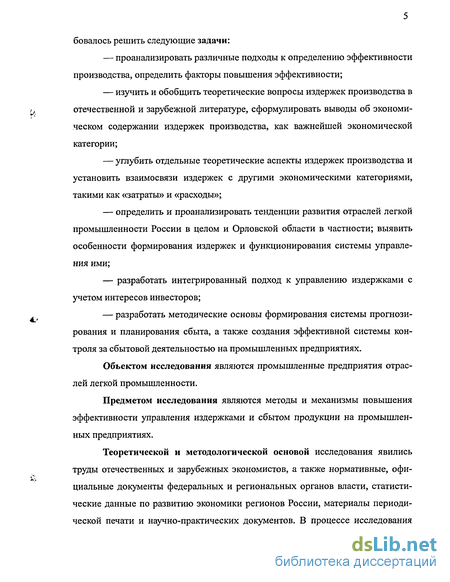 5

бовалось решить следующие задачи:

— проанализировать различные подходы к определению эффективности производства, определить факторы повышения эффективности;

— изучить и обобщить теоретические вопросы издержек производства в отечественной и зарубежной литературе, сформулировать выводы об экономическом содержании издержек производства, как важнейшей экономической категории;

— углубить отдельные теоретические аспекты издержек производства и установить взаимосвязи издержек с другими экономическими категориями, такими как «затраты» и «расходы»;

— определить и проанализировать тенденции развития отраслей легкой промышленности России в целом и Орловской области в частности; выявить особенности формирования издержек и функционирования системы управления ими;

— разработать интегрированный подход к управлению издержками с учетом интересов инвесторов;

— разработать методические основы формирования системы прогнозирования и планирования сбыта, а также создания эффективной системы контроля за сбытовой деятельностью на промышленных предприятиях.

Объектом исследования являются промышленные предприятия отраслей легкой промышленности.

Предметом исследования являются методы и механизмы повышения эффективности управления издержками и сбытом продукции на промышленных предприятиях.

Теоретической и методологической основой исследования явились труды отечественных и зарубежных экономистов, а также нормативные, официальные документы федеральных и региональных органов власти, статистические данные по развитию экономики регионов России, материалы периодической печати и научно-практических документов. В процессе исследования

dsLib.net
библиотека диссертаций